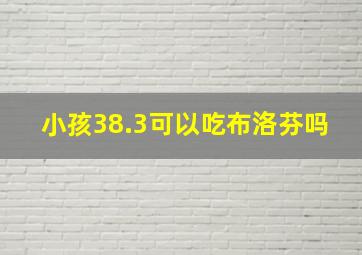 小孩38.3可以吃布洛芬吗